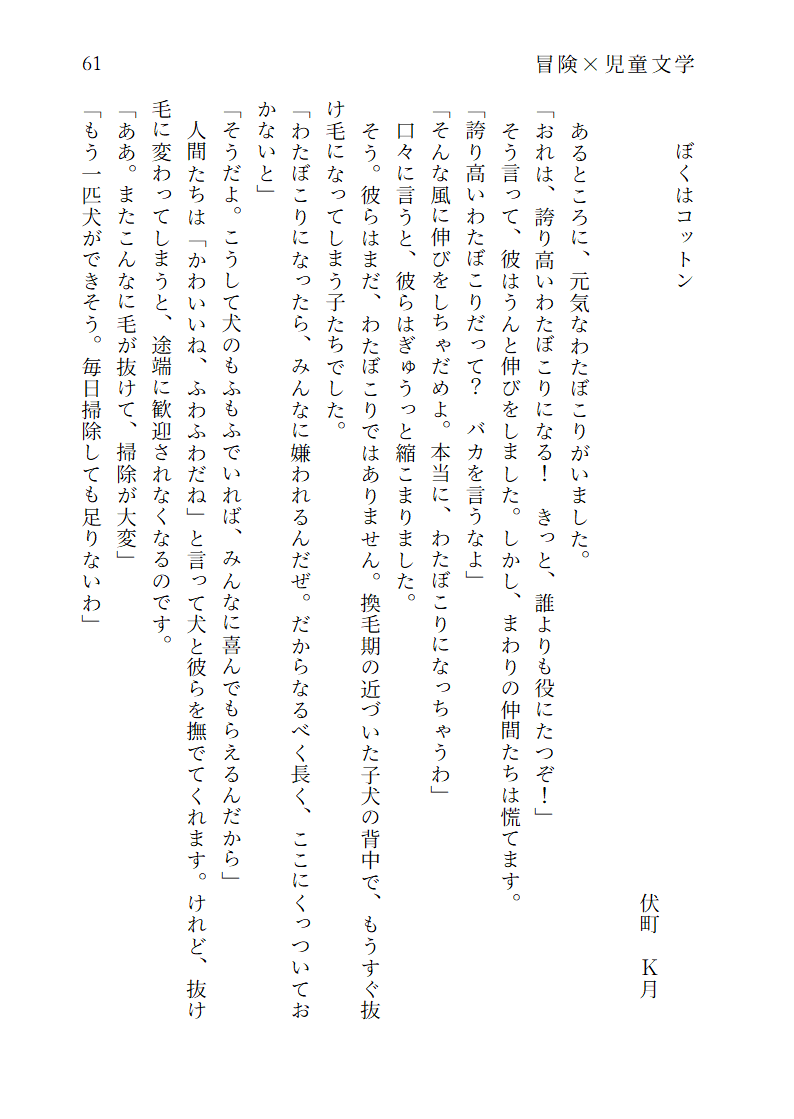 61

冒険×児童文学

ぼくはコットン

伏町　K月

あるところに、元気なわたぼこりがいました。

「おれは、誇り高いわたぼこりになる！　きっと、誰よりも役にたつぞ！」

そう言って、彼はうんと伸びをしました。しかし、まわりの仲間たちは慌てます。

「誇り高いわたぼこりだって？　バカを言うなよ」

「そんな風に伸びをしちゃだめよ。本当に、わたぼこりになっちゃうわ」

口々に言うと、彼らはぎゅうっと縮こまりました。

そう。彼らはまだ、わたぼこりではありません。換毛期の近づいた子犬の背中で、もうすぐ抜け毛になってしまう子たちでした。

「わたぼこりになったら、みんなに嫌われるんだぜ。だからなるべく長く、ここにくっついておかないと」

「そうだよ。こうして犬のもふもふでいれば、みんなに喜んでもらえるんだから」

人間たちは「かわいいね、ふわふわだね」と言って犬と彼らを撫でてくれます。けれど、抜け毛に変わってしまうと、途端に歓迎されなくなるのです。

「ああ。またこんなに毛が抜けて、掃除が大変」

「もう一匹犬ができそう。毎日掃除しても足りないわ」